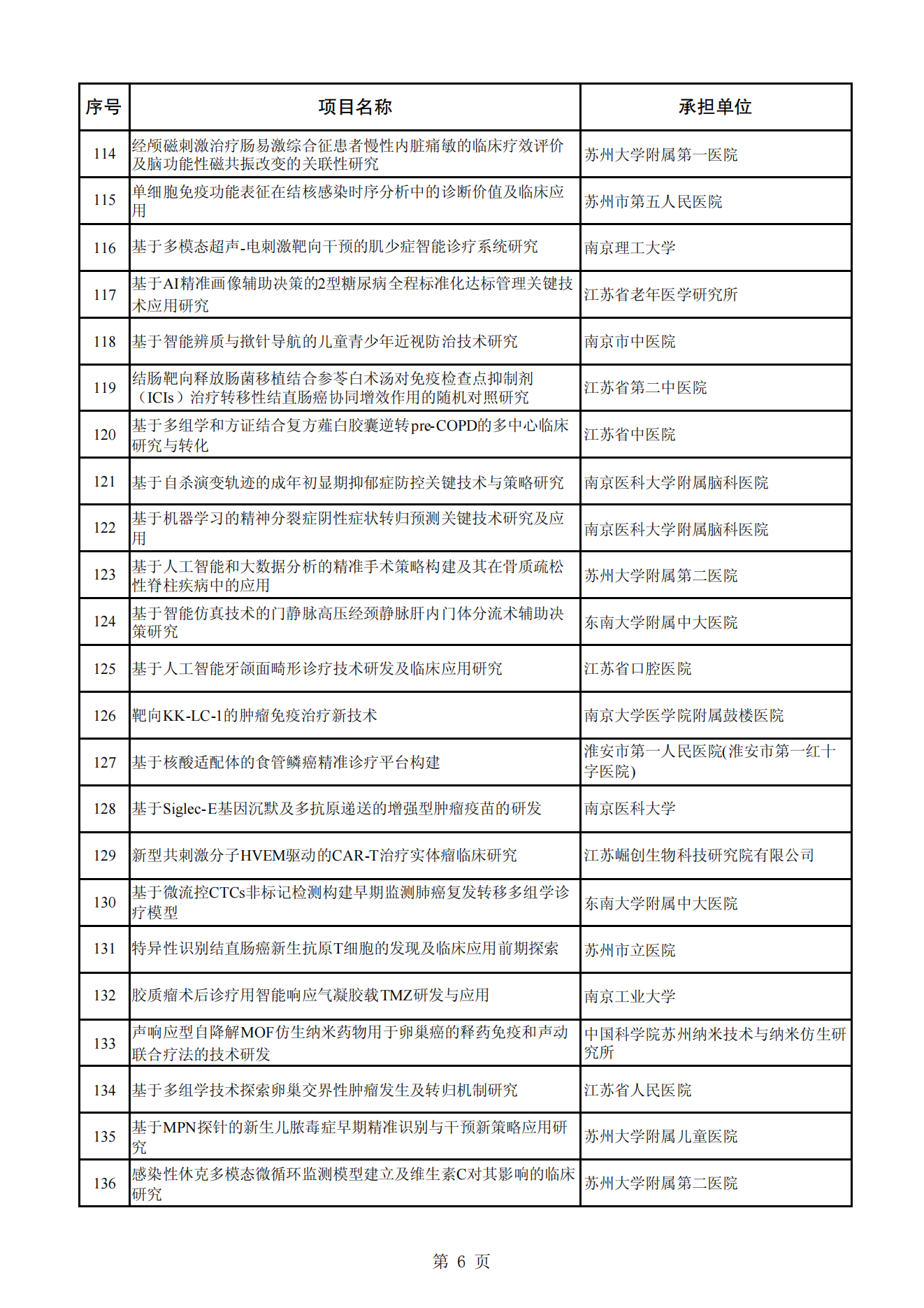 | 序号 | 项目名称 | 承担单位 |
|---|---|---|
| 114 | 经颅磁刺激治疗肠易激综合征患者慢性内脏痛敏的临床疗效评价及脑功能性磁共振改变的关联性研究 | 苏州大学附属第一医院 |
| 115 | 单细胞免疫功能表征在结核感染时序分析中的诊断价值及临床应用 | 苏州市第五人民医院 |
| 116 | 基于多模态超声-电刺激靶向干预的肌少症智能诊疗系统研究 | 南京理工大学 |
| 117 | 基于AI精准画像辅助决策的2型糖尿病全程标准化达标管理关键技术应用研究 | 江苏省老年医学研究所 |
| 118 | 基于智能辨质与揿针导航的儿童青少年近视防治技术研究 | 南京市中医院 |
| 119 | 结肠靶向释放肠菌移植结合参苓白术汤对免疫检查点抑制剂（ICIs）治疗转移性结直肠癌协同增效作用的随机对照研究 | 江苏省第二中医院 |
| 120 | 基于多组学和方证结合复方薤白胶囊逆转pre-COPD的多中心临床研究与转化 | 江苏省中医院 |
| 121 | 基于自杀演变轨迹的成年初显期抑郁症防控关键技术与策略研究 | 南京医科大学附属脑科医院 |
| 122 | 基于机器学习的精神分裂症阴性症状转归预测关键技术研究及应用 | 南京医科大学附属脑科医院 |
| 123 | 基于人工智能和大数据分析的精准手术策略构建及其在骨质疏松性脊柱疾病中的应用 | 苏州大学附属第二医院 |
| 124 | 基于智能仿真技术的门静脉高压经颈静脉肝内门体分流术辅助决策研究 | 东南大学附属中大医院 |
| 125 | 基于人工智能牙颌面畸形诊疗技术研发及临床应用研究 | 江苏省口腔医院 |
| 126 | 靶向KK-LC-1的肿瘤免疫治疗新技术 | 南京大学医学院附属鼓楼医院 |
| 127 | 基于核酸适配体的食管鳞癌精准诊疗平台构建 | 淮安市第一人民医院(淮安市第一红十字医院) |
| 128 | 基于Siglec-E基因沉默及多抗原递送的增强型肿瘤疫苗的研发 | 南京医科大学 |
| 129 | 新型共刺激分子HVEM驱动的CAR-T治疗实体瘤临床研究 | 江苏崛创生物科技研究院有限公司 |
| 130 | 基于微流控CTCs非标记检测构建早期监测肺癌复发转移多组学诊疗模型 | 东南大学附属中大医院 |
| 131 | 特异性识别结直肠癌新生抗原T细胞的发现及临床应用前期探索 | 苏州市立医院 |
| 132 | 胶质瘤术后诊疗用智能响应气凝胶载TMZ研发与应用 | 南京工业大学 |
| 133 | 声响应型自降解MOF仿生纳米药物用于卵巢癌的释药免疫和声动联合疗法的技术研发 | 中国科学院苏州纳米技术与纳米仿生研究所 |
| 134 | 基于多组学技术探索卵巢交界性肿瘤发生及转归机制研究 | 江苏省人民医院 |
| 135 | 基于MPN探针的新生儿脓毒症早期精准识别与干预新策略应用研究 | 苏州大学附属儿童医院 |
| 136 | 感染性休克多模态微循环监测模型建立及维生素C对其影响的临床研究 | 苏州大学附属第二医院 |

第 6 页